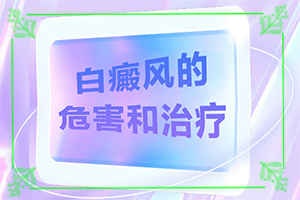 白癜风的
危害和治疗